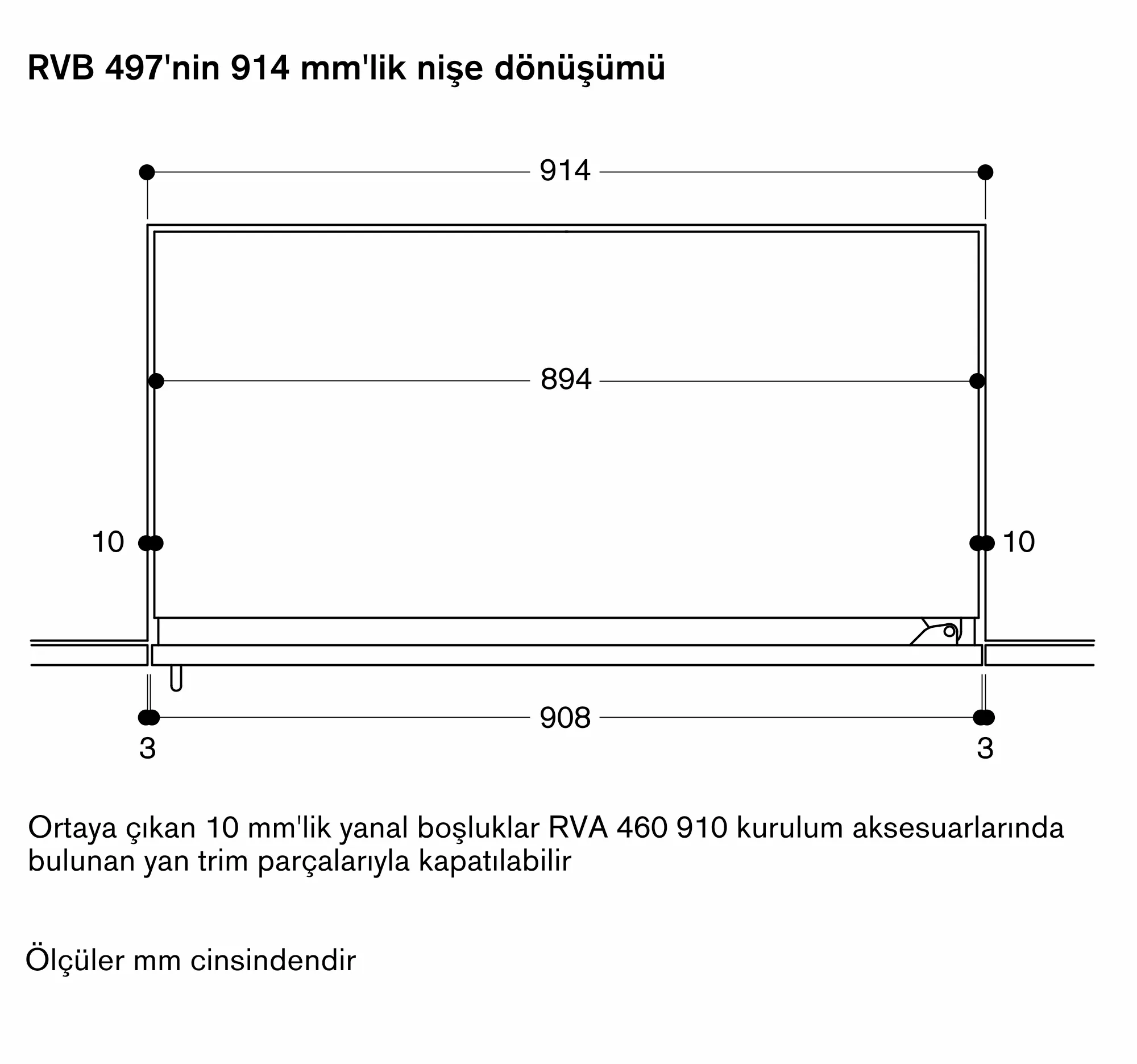 RVB 497'nin 914 mm'lik nişe dönüşümü

914

894

10

10

908

3

3

Ortaya çıkan 10 mm'lik yanal boşluklar RVA 460 910 kurulum aksesuarlarında bulunan yan trim parçalarıyla kapatılabilir

Ölçüler mm cinsindendir